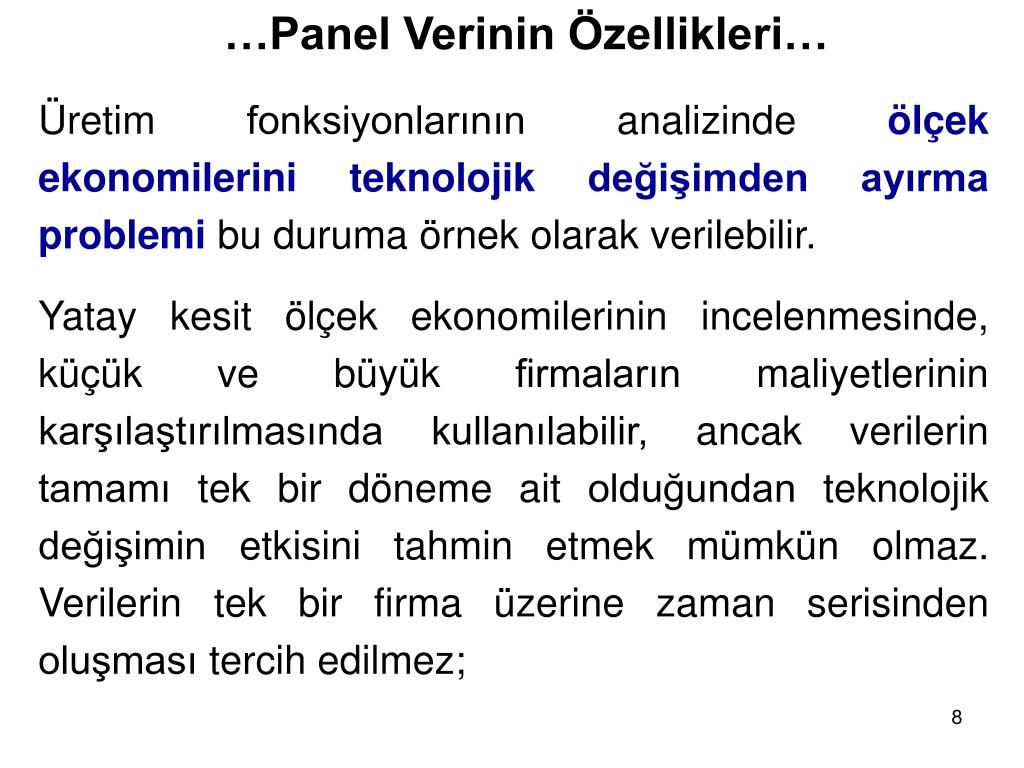 …Panel Verinin Özellikleri…

Üretim fonksiyonlarının analizinde ölçek ekonomilerini teknolojik değişimden ayırma problemi bu duruma örnek olarak verilebilir.

Yatay kesit ölçek ekonomilerinin incelenmesinde, küçük ve büyük firmaların maliyetlerinin karşılaştırılmasında kullanılabilir, ancak verilerin tamamı tek bir döneme ait olduğundan teknolojik değişimin etkisini tahmin etmek mümkün olmaz. Verilerin tek bir firma üzerine zaman serisinden oluşması tercih edilmez;

8